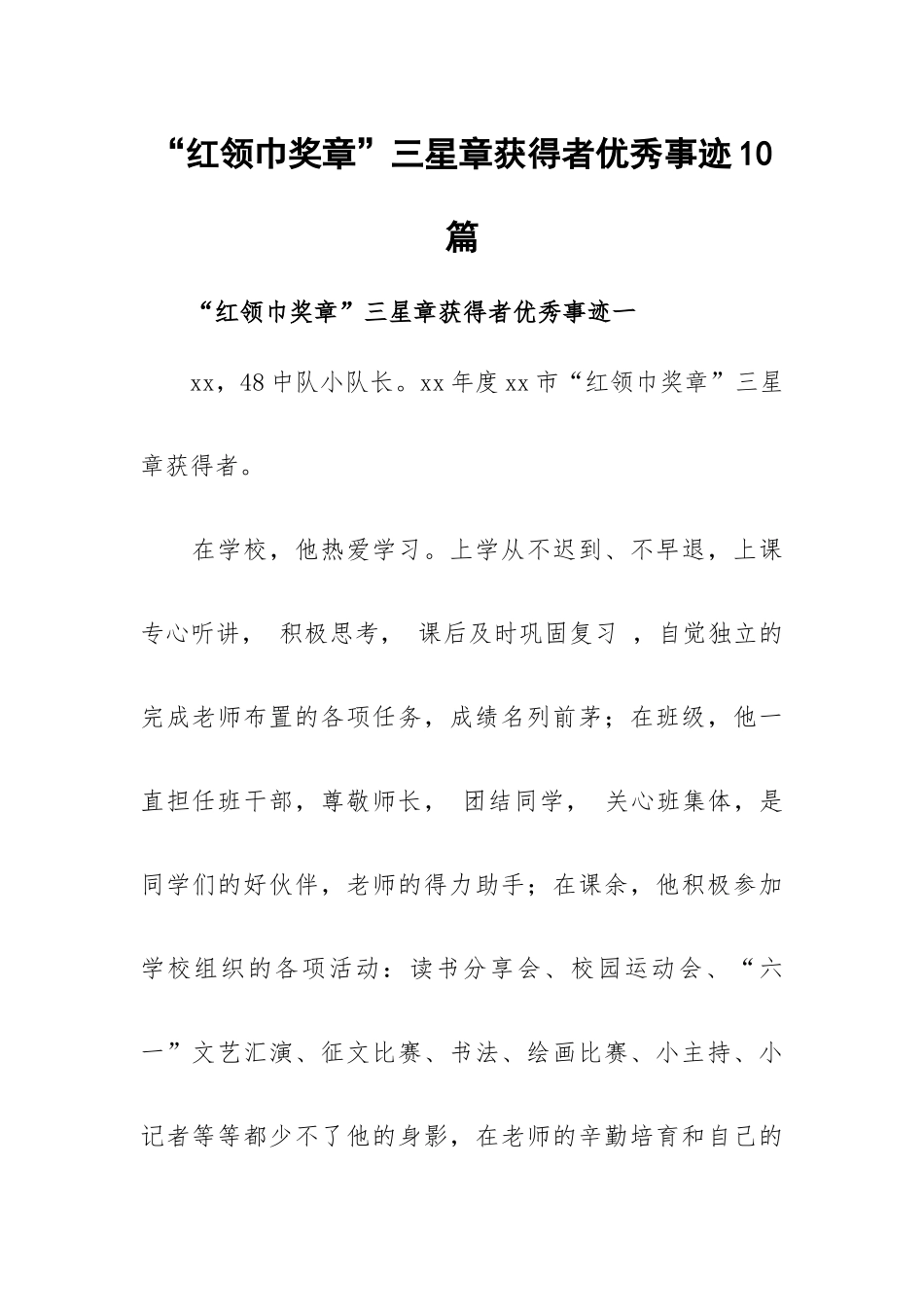 “红领巾奖章”三星章获得者优秀事迹10篇

“红领巾奖章”三星章获得者优秀事迹一

xx，48中队小队长。xx年度xx市“红领巾奖章”三星章获得者。

在学校，他热爱学习。上学从不迟到、不早退，上课专心听讲， 积极思考， 课后及时巩固复习 ，自觉独立的完成老师布置的各项任务，成绩名列前茅；在班级，他一直担任班干部，尊敬师长， 团结同学， 关心班集体，是同学们的好伙伴，老师的得力助手；在课余，他积极参加学校组织的各项活动：读书分享会、校园运动会、“六一”文艺汇演、征文比赛、书法、绘画比赛、小主持、小记者等等都少不了他的身影，在老师的辛勤培育和自己的